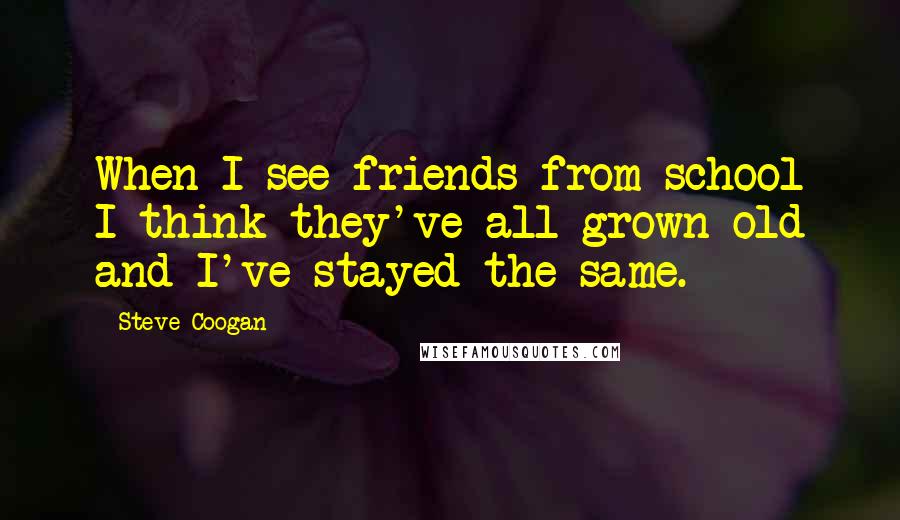 When I see friends from school I think they've all grown old and I've stayed the same.

Steve Coogan

WISEFAMOUSQUOTES.COM